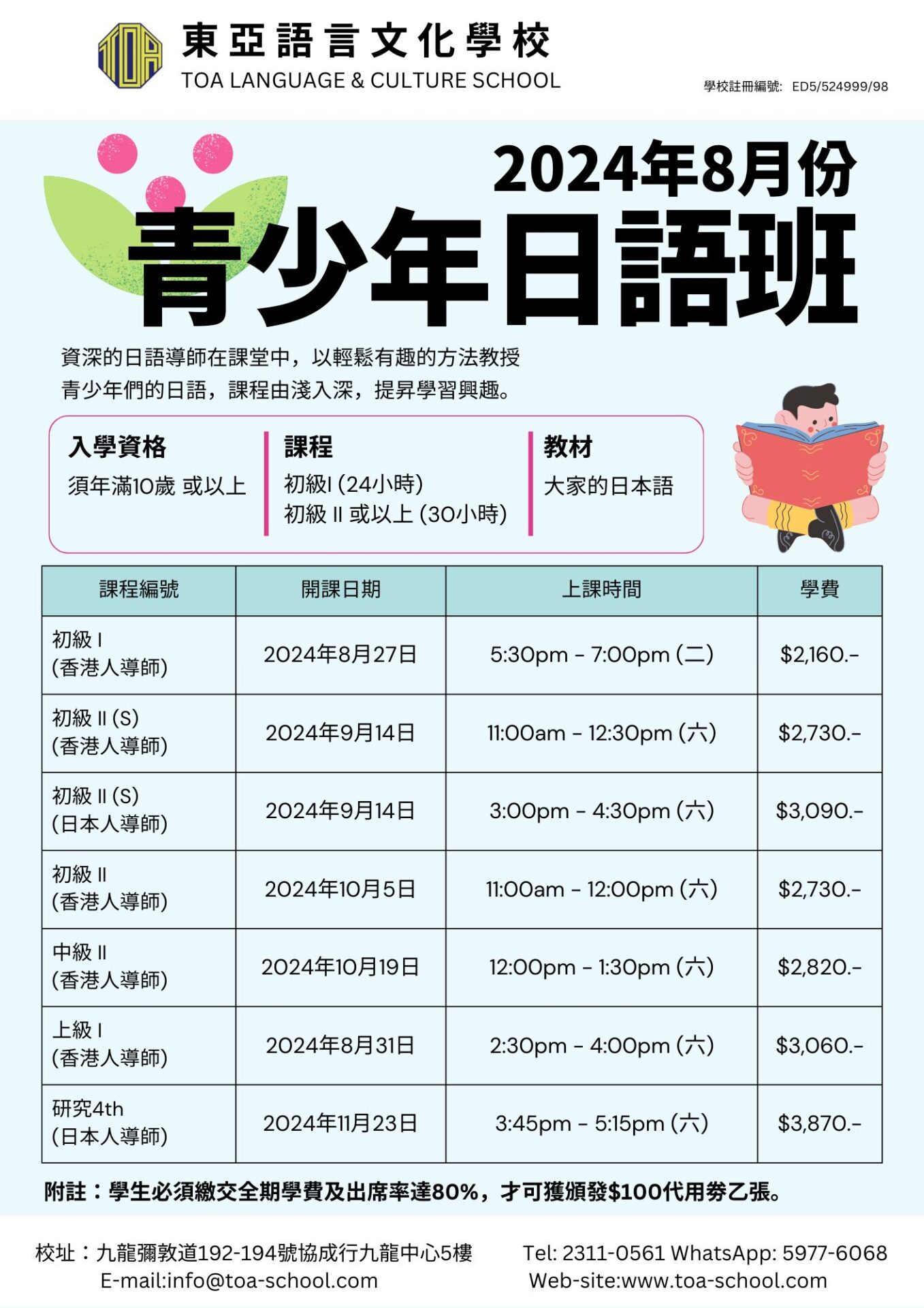 TOA

東亞語言文化學校
TOA LANGUAGE & CULTURE SCHOOL

學校註冊編號: ED5/524999/98

2024年8月份
青少年日語班

資深的日語導師在課堂中，以輕鬆有趣的方法教授青少年們的日語，課程由淺入深，提昇學習興趣。

入學資格
須年滿10歲 或以上

課程
初級I (24小時)
初級 II 或以上 (30小時)

教材
大家的日本語

| 課程編號 | 開課日期 | 上課時間 | 學費 |
|---|---|---|---|
| 初級 I (香港人導師) | 2024年8月27日 | 5:30pm - 7:00pm (二) | $2,160.- |
| 初級 II (S) (香港人導師) | 2024年9月14日 | 11:00am - 12:30pm (六) | $2,730.- |
| 初級 II (S) (日本人導師) | 2024年9月14日 | 3:00pm - 4:30pm (六) | $3,090.- |
| 初級 II (香港人導師) | 2024年10月5日 | 11:00am - 12:00pm (六) | $2,730.- |
| 中級 II (香港人導師) | 2024年10月19日 | 12:00pm - 1:30pm (六) | $2,820.- |
| 上級 I (香港人導師) | 2024年8月31日 | 2:30pm - 4:00pm (六) | $3,060.- |
| 研究4th (日本人導師) | 2024年11月23日 | 3:45pm - 5:15pm (六) | $3,870.- |

附註：學生必須繳交全期學費及出席率達80%，才可獲頒發$100代用劵乙張。

校址：九龍彌敦道192-194號協成行九龍中心5樓
E-mail:info@toa-school.com

Tel: 2311-0561 WhatsApp: 5977-6068
Web-site:www.toa-school.com